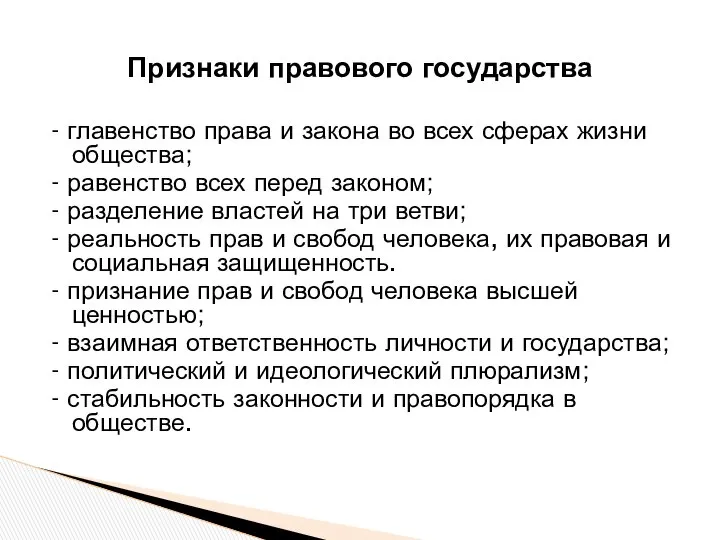 Признаки правового государства

- главенство права и закона во всех сферах жизни общества;
- равенство всех перед законом;
- разделение властей на три ветви;
- реальность прав и свобод человека, их правовая и социальная защищенность.
- признание прав и свобод человека высшей ценностью;
- взаимная ответственность личности и государства;
- политический и идеологический плюрализм;
- стабильность законности и правопорядка в обществе.